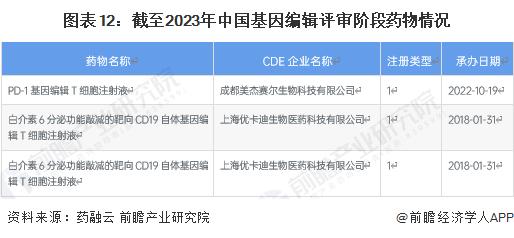 图表 12：截至2023年中国基因编辑评审阶段药物情况

| 药物名称 | CDE 企业名称 | 注册类型 | 承办日期 |
|---|---|---|---|
| PD-1 基因编辑 T 细胞注射液 | 成都美杰赛尔生物科技有限公司 | 1 | 2022-10-19 |
| 白介素 6 分泌功能敲减的靶向 CD19 自体基因编辑 T 细胞注射液 | 上海优卡迪生物医药科技有限公司 | 1 | 2018-01-31 |
| 白介素 6 分泌功能敲减的靶向 CD19 自体基因编辑 T 细胞注射液 | 上海优卡迪生物医药科技有限公司 | 1 | 2018-01-31 |

前瞻产业研究院

资料来源：药融云 前瞻产业研究院

@前瞻经济学人APP